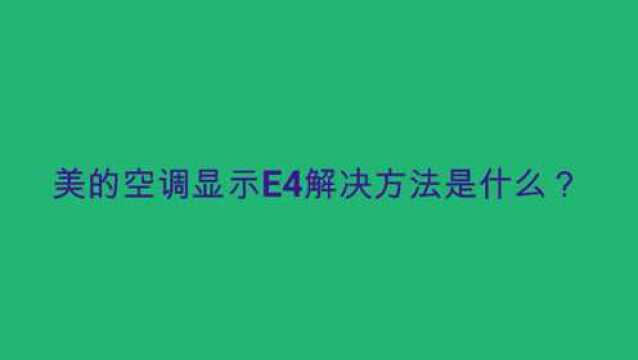 美的空调显示E4解决方法是什么？